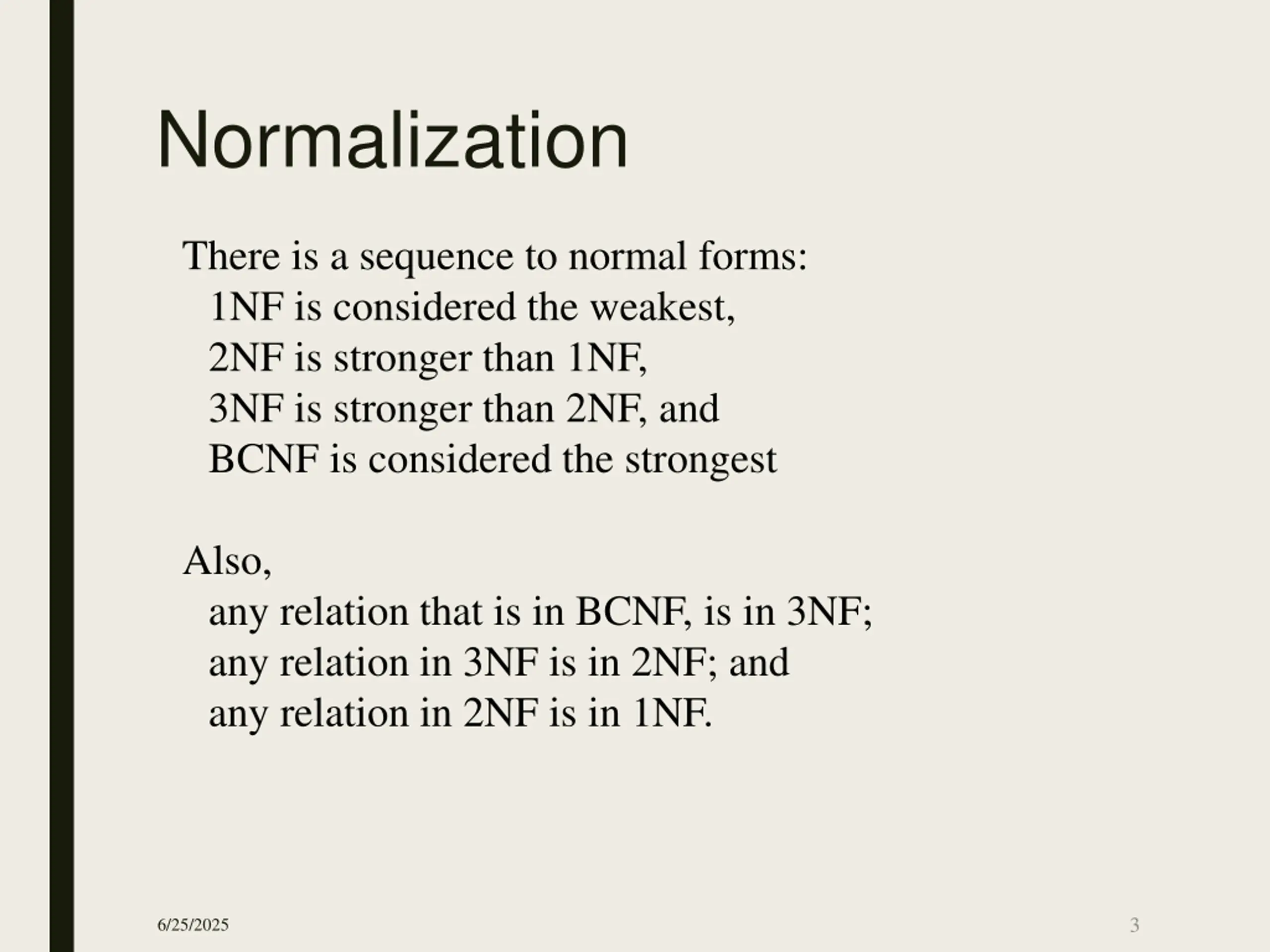 Normalization

There is a sequence to normal forms:
1NF is considered the weakest,
2NF is stronger than 1NF,
3NF is stronger than 2NF, and
BCNF is considered the strongest

Also,
any relation that is in BCNF, is in 3NF;
any relation in 3NF is in 2NF; and
any relation in 2NF is in 1NF.

6/25/2025

3